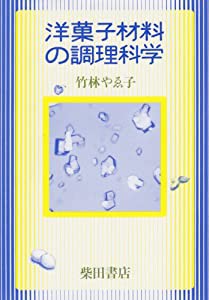 洋菓子材料の調理科学

竹林やゑ子

柴田書店